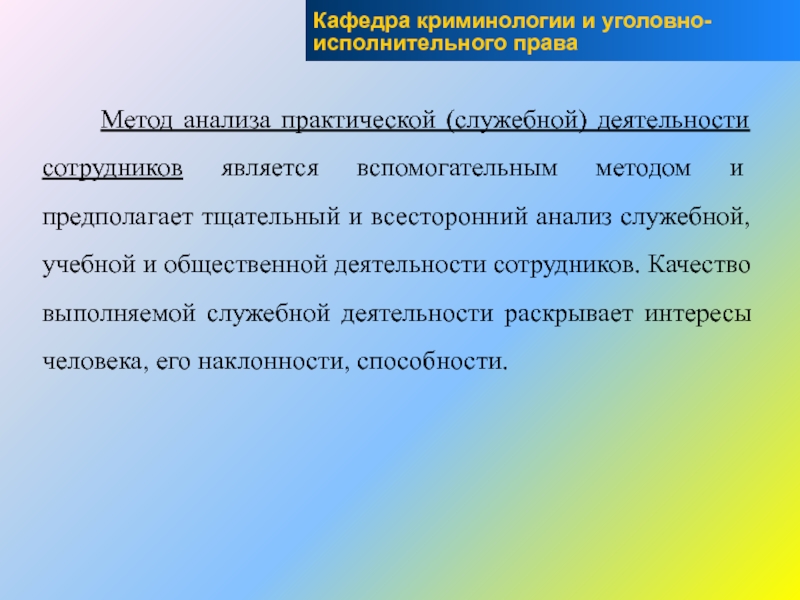 Кафедра криминологии и уголовно-исполнительного права

Метод анализа практической (служебной) деятельности сотрудников является вспомогательным методом и предполагает тщательный и всесторонний анализ служебной, учебной и общественной деятельности сотрудников. Качество выполняемой служебной деятельности раскрывает интересы человека, его наклонности, способности.